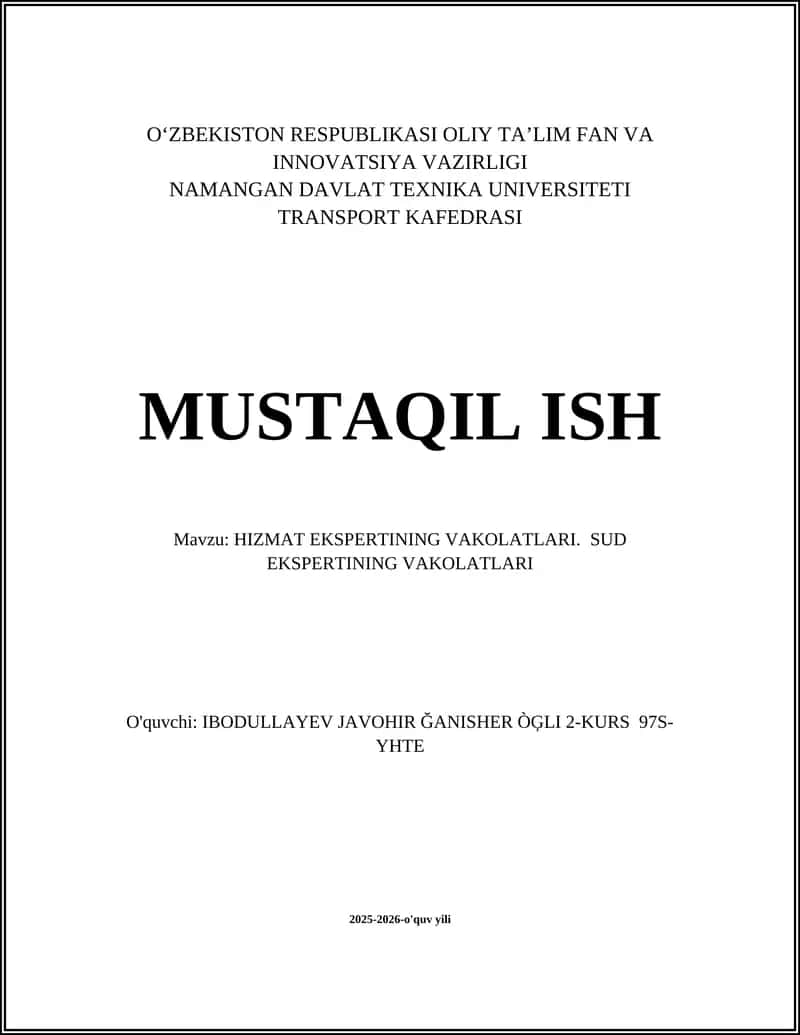 O'ZBEKISTON RESPUBLIKASI OLIY TA'LIM FAN VA INNOVATSIYA VAZIRLIGI
NAMANGAN DAVLAT TEXNIKA UNIVERSITETI
TRANSPORT KAFEDRASI

MUSTAQIL ISH

Mavzu: HIZMAT EKSPERTINING VAKOLATLARI. SUD EKSPERTINING VAKOLATLARI

O'quvchi: IBODULLAYEV JAVOHIR ĞANISHER ÒĢLI 2-KURS 97S-YHTE

2025-2026-o'quv yili